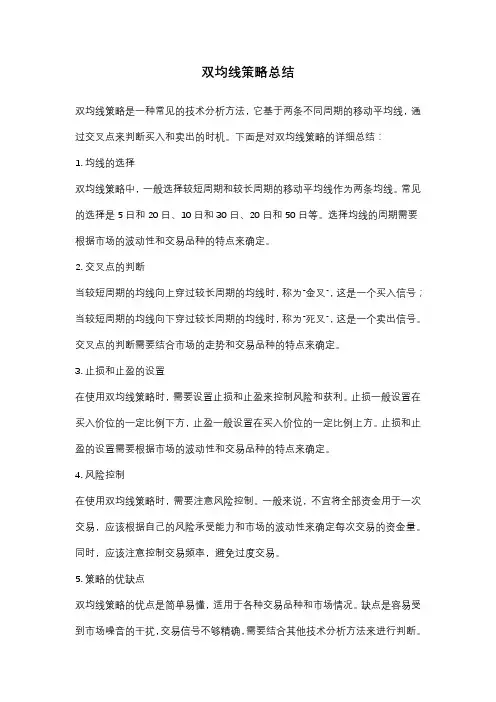 双均线策略总结

双均线策略是一种常见的技术分析方法，它基于两条不同周期的移动平均线，通过交叉点来判断买入和卖出的时机。下面是对双均线策略的详细总结：

1. 均线的选择

双均线策略中，一般选择较短周期和较长周期的移动平均线作为两条均线。常见的选择是 5 日和 20 日、10 日和 30 日、20 日和 50 日等。选择均线的周期需要根据市场的波动性和交易品种的特点来确定。

2. 交叉点的判断

当较短周期的均线向上穿过较长周期的均线时，称为"金叉"，这是一个买入信号；当较短周期的均线向下穿过较长周期的均线时，称为"死叉"，这是一个卖出信号。交叉点的判断需要结合市场的走势和交易品种的特点来确定。

3. 止损和止盈的设置

在使用双均线策略时，需要设置止损和止盈来控制风险和获利。止损一般设置在买入价位的一定比例下方，止盈一般设置在买入价位的一定比例上方。止损和止盈的设置需要根据市场的波动性和交易品种的特点来确定。

4. 风险控制

在使用双均线策略时，需要注意风险控制。一般来说，不宜将全部资金用于一次交易，应该根据自己的风险承受能力和市场的波动性来确定每次交易的资金量。同时，应该注意控制交易频率，避免过度交易。

5. 策略的优缺点

双均线策略的优点是简单易懂，适用于各种交易品种和市场情况。缺点是容易受到市场噪音的干扰，交易信号不够精确，需要结合其他技术分析方法来进行判断。